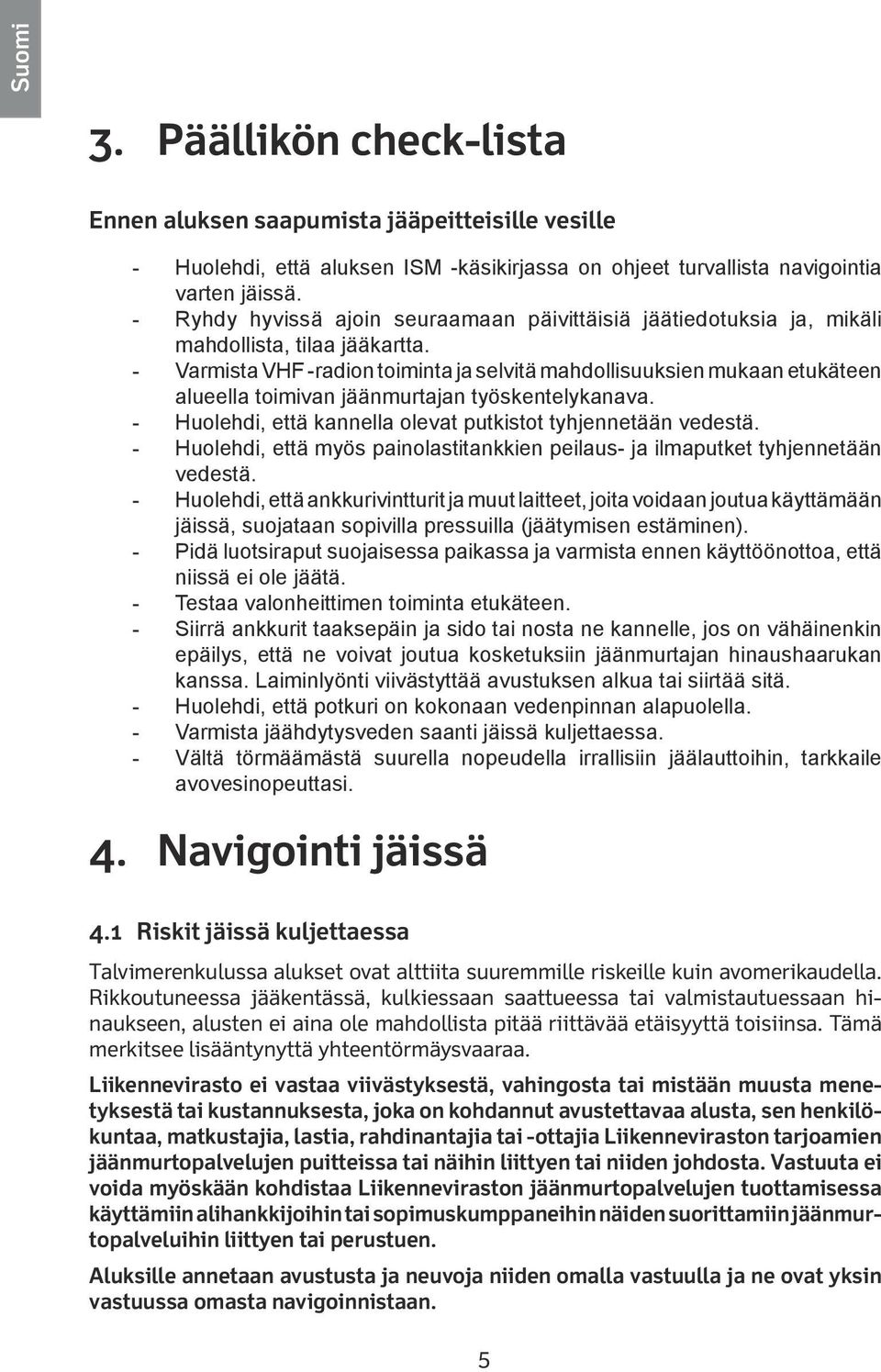 Suomi

3. Päällikön check-lista

Ennen aluksen saapumista jääpeitteisille vesille

- Huolehdi, että aluksen ISM -käsikirjassa on ohjeet turvallista navigointia varten jäissä.
- Ryhdy hyvissä ajoin seuraamaan päivittäisiä jäätiedotuksia ja, mikäli mahdollista, tilaa jääkartta.
- Varmista VHF -radion toiminta ja selvitä mahdollisuuksien mukaan etukäteen alueella toimivan jäänmurtajan työskentelykanava.
- Huolehdi, että kannella olevat putkistot tyhjennetään vedestä.
- Huolehdi, että myös painolastitankkien peilaus- ja ilmaputket tyhjennetään vedestä.
- Huolehdi, että ankkurivintturit ja muut laitteet, joita voidaan joutua käyttämään jäissä, suojataan sopivilla pressuilla (jäätymisen estäminen).
- Pidä luotsiraput suojaisessa paikassa ja varmista ennen käyttöönottoa, että niissä ei ole jäätä.
- Testaa valonheittimen toiminta etukäteen.
- Siirrä ankkurit taaksepäin ja sido tai nosta ne kannelle, jos on vähäinenkin epäilys, että ne voivat joutua kosketuksiin jäänmurtajan hinaushaarukan kanssa. Laiminlyönti viivästyttää avustuksen alkua tai siirtää sitä.
- Huolehdi, että potkuri on kokonaan vedenpinnan alapuolella.
- Varmista jäähdytysveden saanti jäissä kuljettaessa.
- Vältä törmäämästä suurella nopeudella irrallisiin jäälauttoihin, tarkkaile avovesinopeuttasi.

4. Navigointi jäissä

4.1 Riskit jäissä kuljettaessa

Talvimerenkulussa alukset ovat alttiita suuremmille riskeille kuin avomerikaudella. Rikkoutuneessa jääkentässä, kulkiessaan saattueessa tai valmistautuessaan hinaukseen, alusten ei aina ole mahdollista pitää riittävää etäisyyttä toisiinsa. Tämä merkitsee lisääntynyttä yhteentörmäysvaaraa.

Liikennevirasto ei vastaa viivästyksestä, vahingosta tai mistään muusta menetyksestä tai kustannuksesta, joka on kohdannut avustettavaa alusta, sen henkilökuntaa, matkustajia, lastia, rahdinantajia tai -ottajia Liikenneviraston tarjoamien jäänmurtopalvelujen puitteissa tai näihin liittyen tai niiden johdosta. Vastuuta ei voida myöskään kohdistaa Liikenneviraston jäänmurtopalvelujen tuottamisessa käyttämiin alihankkijoihin tai sopimuskumppaneihin näiden suorittamiin jäänmurtopalveluihin liittyen tai perustuen.

Aluksille annetaan avustusta ja neuvoja niiden omalla vastuulla ja ne ovat yksin vastuussa omasta navigoinnistaan.

5